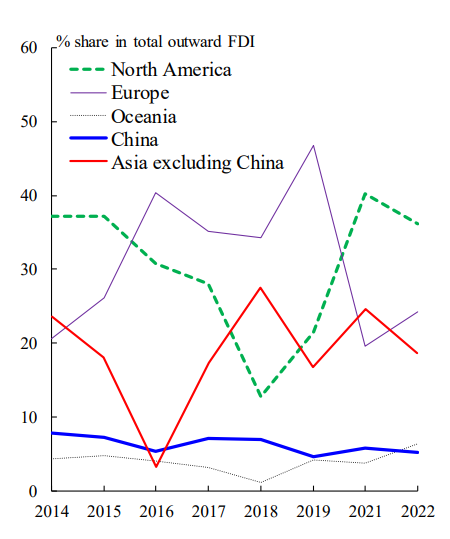 % share in total outward FDI

North America
Europe
Oceania
China
Asia excluding China

60
50
40
30
20
10
0

2014 2015 2016 2017 2018 2019 2021 2022